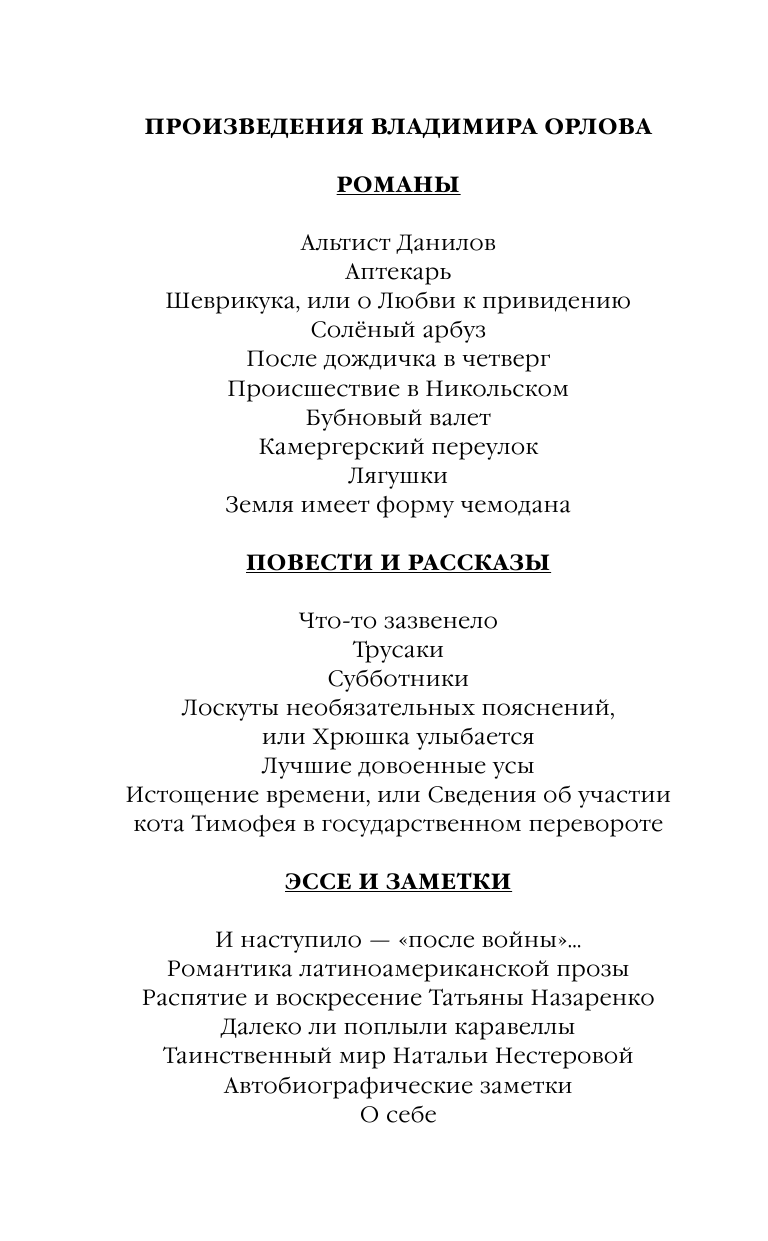 ПРОИЗВЕДЕНИЯ ВЛАДИМИРА ОРЛОВА

РОМАНЫ

Альтист Данилов
Аптекарь
Шеврикука, или о Любви к привидению
Солёный арбуз
После дождичка в четверг
Происшествие в Никольском
Бубновый валет
Камергерский переулок
Лягушки
Земля имеет форму чемодана

ПОВЕСТИ И РАССКАЗЫ

Что-то зазвенело
Трусаки
Субботники
Лоскуты необязательных пояснений, или Хрюшка улыбается
Лучшие довоенные усы
Истощение времени, или Сведения об участии кота Тимофея в государственном перевороте

ЭССЕ И ЗАМЕТКИ

И наступило — «после войны»...
Романтика латиноамериканской прозы
Распятие и воскресение Татьяны Назаренко
Далеко ли поплыли каравеллы
Таинственный мир Натальи Нестеровой
Автобиографические заметки
О себе